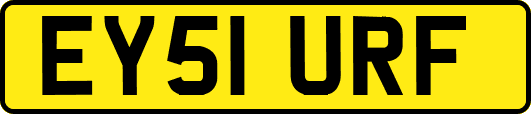 EY51 URF